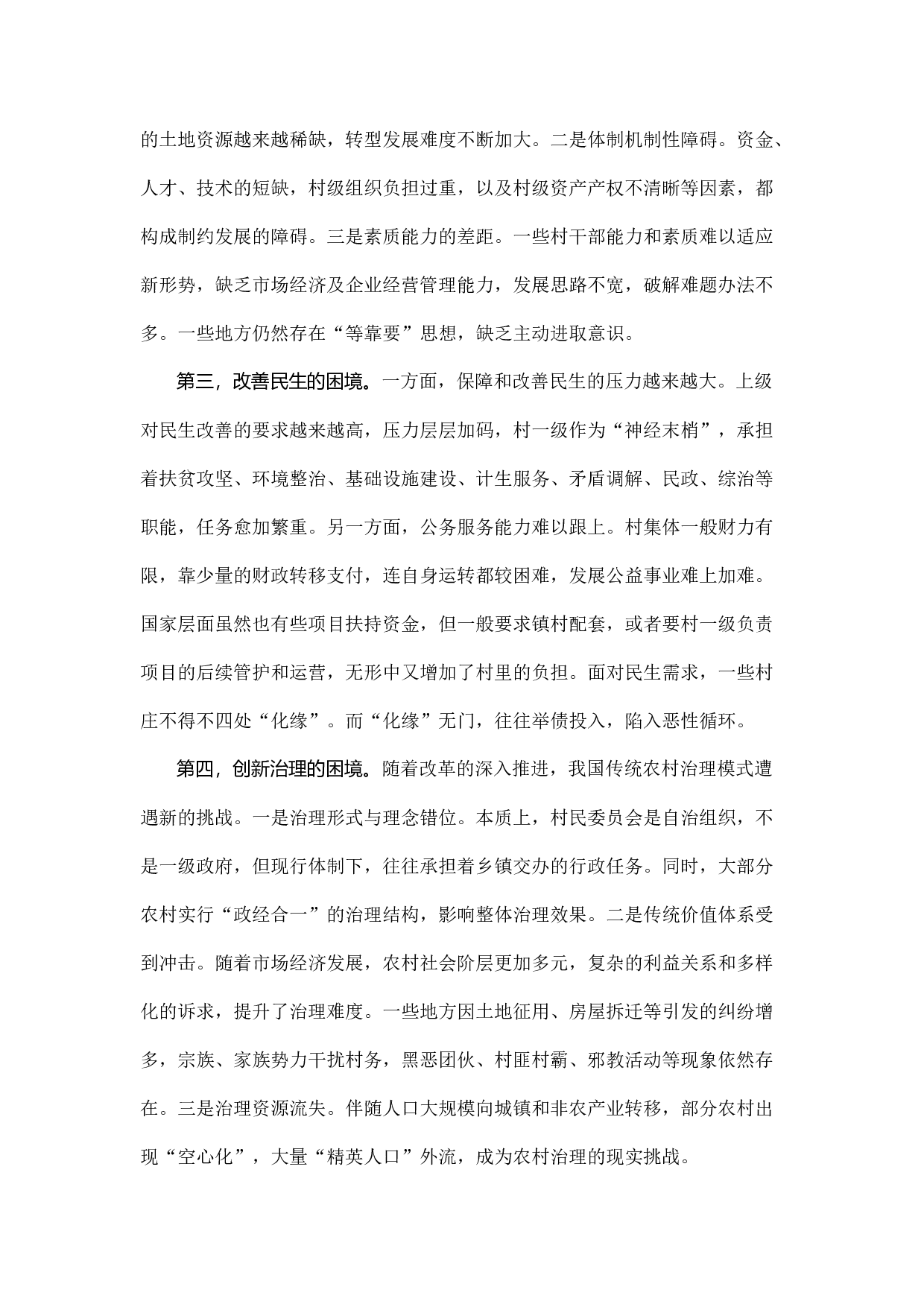 的土地资源越来越稀缺，转型发展难度不断加大。二是体制机制性障碍。资金、人才、技术的短缺，村级组织负担过重，以及村级资产产权不清晰等因素，都构成制约发展的障碍。三是素质能力的差距。一些村干部能力和素质难以适应新形势，缺乏市场经济及企业经营管理能力，发展思路不宽，破解难题办法不多。一些地方仍然存在“等靠要”思想，缺乏主动进取意识。

第三，改善民生的困境。一方面，保障和改善民生的压力越来越大。上级对民生改善的要求越来越高，压力层层加码，村一级作为“神经末梢”，承担着扶贫攻坚、环境整治、基础设施建设、计生服务、矛盾调解、民政、综治等职能，任务愈加繁重。另一方面，公务服务能力难以跟上。村集体一般财力有限，靠少量的财政转移支付，连自身运转都较困难，发展公益事业难上加难。国家层面虽然也有些项目扶持资金，但一般要求镇村配套，或者要村一级负责项目的后续管护和运营，无形中又增加了村里的负担。面对民生需求，一些村庄不得不四处“化缘”。而“化缘”无门，往往举债投入，陷入恶性循环。

第四，创新治理的困境。随着改革的深入推进，我国传统农村治理模式遭遇新的挑战。一是治理形式与理念错位。本质上，村民委员会是自治组织，不是一级政府，但现行体制下，往往承担着乡镇交办的行政任务。同时，大部分农村实行“政经合一”的治理结构，影响整体治理效果。二是传统价值体系受到冲击。随着市场经济发展，农村社会阶层更加多元，复杂的利益关系和多样化的诉求，提升了治理难度。一些地方因土地征用、房屋拆迁等引发的纠纷增多，宗族、家族势力干扰村务，黑恶团伙、村匪村霸、邪教活动等现象依然存在。三是治理资源流失。伴随人口大规模向城镇和非农产业转移，部分农村出现“空心化”，大量“精英人口”外流，成为农村治理的现实挑战。